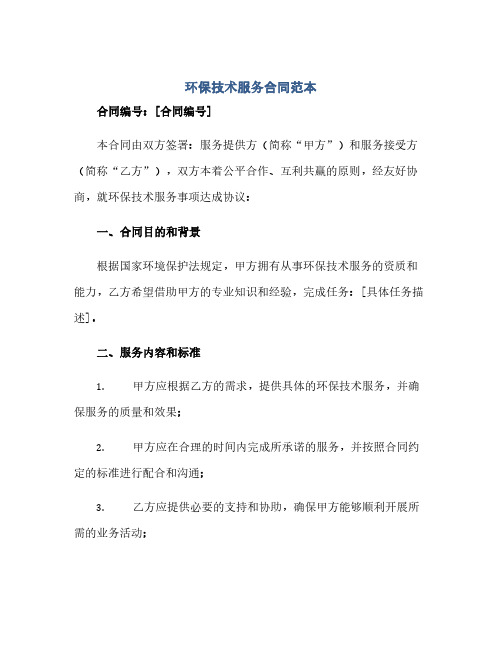 环保技术服务合同范本

合同编号：[合同编号]

本合同由双方签署：服务提供方（简称“甲方”）和服务接受方（简称“乙方”），双方本着公平合作、互利共赢的原则，经友好协商，就环保技术服务事项达成协议：

一、合同目的和背景

根据国家环境保护法规定，甲方拥有从事环保技术服务的资质和能力，乙方希望借助甲方的专业知识和经验，完成任务：[具体任务描述]。

二、服务内容和标准

1. 甲方应根据乙方的需求，提供具体的环保技术服务，并确保服务的质量和效果；

2. 甲方应在合理的时间内完成所承诺的服务，并按照合同约定的标准进行配合和沟通；

3. 乙方应提供必要的支持和协助，确保甲方能够顺利开展所需的业务活动；